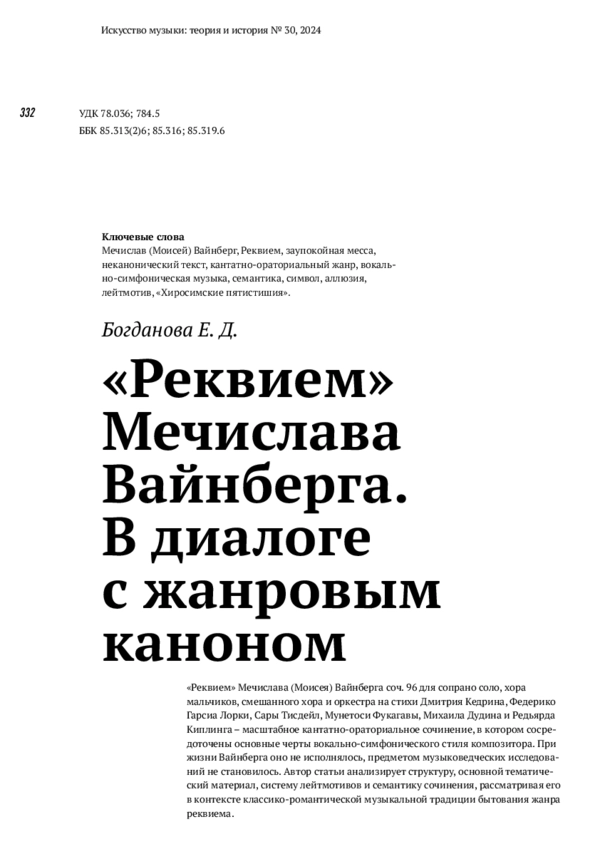 Искусство музыки: теория и история № 30, 2024

332

УДК 78.036; 784.5
ББК 85.313(2)6; 85.316; 85.319.6

Ключевые слова
Мечислав (Моисей) Вайнберг, Реквием, заупокойная месса, неканонический текст, кантатно-ораториальный жанр, вокально-симфоническая музыка, семантика, символ, аллюзия, лейтмотив, «Хиросимские пятистишия».

Богданова Е. Д.

«Реквием» Мечислава Вайнберга. В диалоге с жанровым каноном

«Реквием» Мечислава (Моисея) Вайнберга соч. 96 для сопрано соло, хора мальчиков, смешанного хора и оркестра на стихи Дмитрия Кедрина, Федерико Гарсиа Лорки, Сары Тисдейл, Мунетоси Фукагавы, Михаила Дудина и Редьярда Киплинга – масштабное кантатно-ораториальное сочинение, в котором сосредоточены основные черты вокально-симфонического стиля композитора. При жизни Вайнберга оно не исполнялось, предметом музыковедческих исследований не становилось. Автор статьи анализирует структуру, основной тематический материал, систему лейтмотивов и семантику сочинения, рассматривая его в контексте классико-романтической музыкальной традиции бытования жанра реквиема.